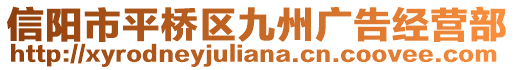 信阳市平桥区九州广告经营部
http://xyrodneyjuliana.cn.coovee.com